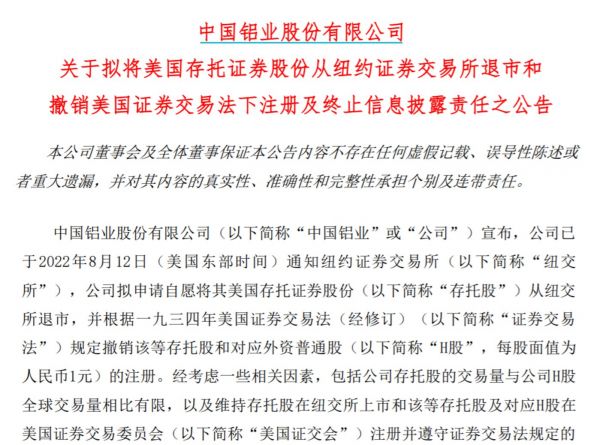 中国铝业股份有限公司

关于拟将美国存托证券股份从纽约证券交易所退市和撤销美国证券交易法下注册及终止信息披露责任之公告

本公司董事会及全体董事保证本公告内容不存在任何虚假记载、误导性陈述或者重大遗漏，并对其内容的真实性、准确性和完整性承担个别及连带责任。

中国铝业股份有限公司（以下简称“中国铝业”或“公司”）宣布，公司已于2022年8月12日（美国东部时间）通知纽约证券交易所（以下简称“纽交所”），公司拟申请自愿将其美国存托证券股份（以下简称“存托股”）从纽交所退市，并根据一九三四年美国证券交易法（经修订）（以下简称“证券交易法”）规定撤销该等存托股和对应外资普通股（以下简称“H股”，每股面值为人民币1元）的注册。经考虑一些相关因素，包括公司存托股的交易量与公司H股全球交易量相比有限，以及维持存托股在纽交所上市和该等存托股及对应H股在美国证券交易委员会（以下简称“美国证交会”）注册并遵守证券交易法规定的